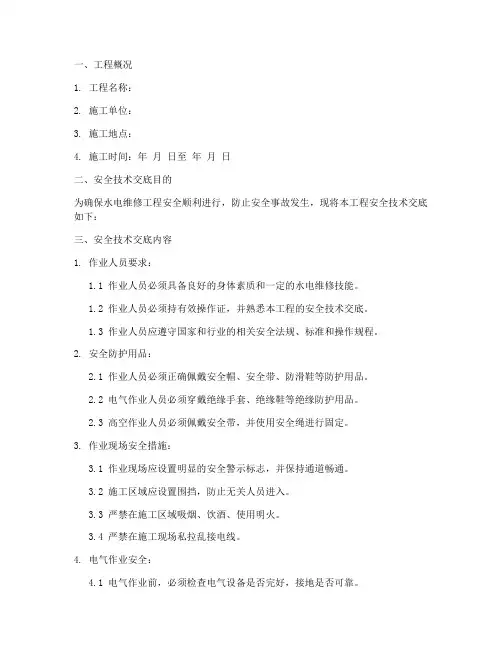 一、工程概况

1. 工程名称：

2. 施工单位：

3. 施工地点：

4. 施工时间：年 月 日至 年 月 日

二、安全技术交底目的

为确保水电维修工程安全顺利进行，防止安全事故发生，现将本工程安全技术交底如下：

三、安全技术交底内容

1. 作业人员要求：

1.1 作业人员必须具备良好的身体素质和一定的水电维修技能。

1.2 作业人员必须持有效操作证，并熟悉本工程的安全技术交底。

1.3 作业人员应遵守国家和行业的相关安全法规、标准和操作规程。

2. 安全防护用品：

2.1 作业人员必须正确佩戴安全帽、安全带、防滑鞋等防护用品。

2.2 电气作业人员必须穿戴绝缘手套、绝缘鞋等绝缘防护用品。

2.3 高空作业人员必须佩戴安全带，并使用安全绳进行固定。

3. 作业现场安全措施：

3.1 作业现场应设置明显的安全警示标志，并保持通道畅通。

3.2 施工区域应设置围挡，防止无关人员进入。

3.3 严禁在施工区域吸烟、饮酒、使用明火。

3.4 严禁在施工现场私拉乱接电线。

4. 电气作业安全：

4.1 电气作业前，必须检查电气设备是否完好，接地是否可靠。